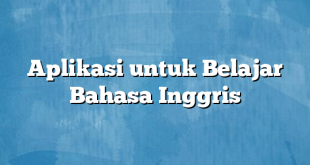 Aplikasi untuk Belajar Bahasa Inggris